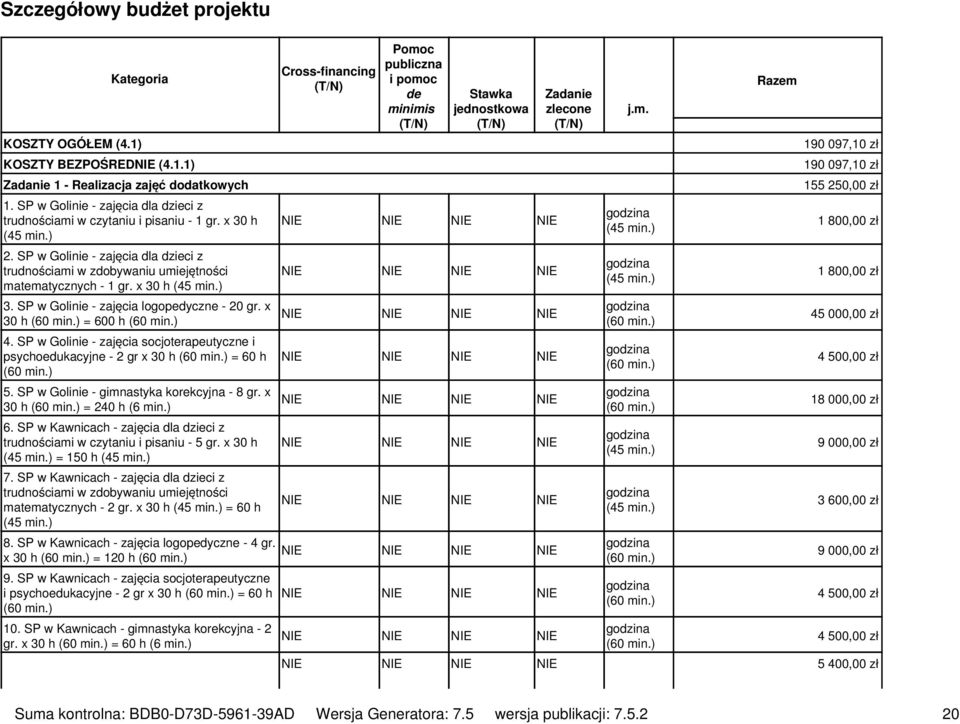 Szczegółowy budżet projektu

| Kategoria | Cross-financing (T/N) | Pomoc publiczna i pomoc de minimis (T/N) | Stawka jednostkowa (T/N) | Zadanie zlecone (T/N) | j.m. | Razem |
|---|---|---|---|---|---|---|
| KOSZTY OGÓŁEM (4.1) | | | | | | 190 097,10 zł |
| KOSZTY BEZPOŚREDNIE (4.1.1) | | | | | | 190 097,10 zł |
| Zadanie 1 - Realizacja zajęć dodatkowych | | | | | | 155 250,00 zł |
| 1. SP w Golinie - zajęcia dla dzieci z trudnościami w czytaniu i pisaniu - 1 gr. x 30 h (45 min.) | NIE | NIE | NIE | NIE | godzina (45 min.) | 1 800,00 zł |
| 2. SP w Golinie - zajęcia dla dzieci z trudnościami w zdobywaniu umiejętności matematycznych - 1 gr. x 30 h (45 min.) | NIE | NIE | NIE | NIE | godzina (45 min.) | 1 800,00 zł |
| 3. SP w Golinie - zajęcia logopedyczne - 20 gr. x 30 h (60 min.) = 600 h (60 min.) | NIE | NIE | NIE | NIE | godzina (60 min.) | 45 000,00 zł |
| 4. SP w Golinie - zajęcia socjoterapeutyczne i psychoedukacyjne - 2 gr x 30 h (60 min.) = 60 h (60 min.) | NIE | NIE | NIE | NIE | godzina (60 min.) | 4 500,00 zł |
| 5. SP w Golinie - gimnastyka korekcyjna - 8 gr. x 30 h (60 min.) = 240 h (6 min.) | NIE | NIE | NIE | NIE | godzina (60 min.) | 18 000,00 zł |
| 6. SP w Kawnicach - zajęcia dla dzieci z trudnościami w czytaniu i pisaniu - 5 gr. x 30 h (45 min.) = 150 h (45 min.) | NIE | NIE | NIE | NIE | godzina (45 min.) | 9 000,00 zł |
| 7. SP w Kawnicach - zajęcia dla dzieci z trudnościami w zdobywaniu umiejętności matematycznych - 2 gr. x 30 h (45 min.) = 60 h (45 min.) | NIE | NIE | NIE | NIE | godzina (45 min.) | 3 600,00 zł |
| 8. SP w Kawnicach - zajęcia logopedyczne - 4 gr. x 30 h (60 min.) = 120 h (60 min.) | NIE | NIE | NIE | NIE | godzina (60 min.) | 9 000,00 zł |
| 9. SP w Kawnicach - zajęcia socjoterapeutyczne i psychoedukacyjne - 2 gr x 30 h (60 min.) = 60 h (60 min.) | NIE | NIE | NIE | NIE | godzina (60 min.) | 4 500,00 zł |
| 10. SP w Kawnicach - gimnastyka korekcyjna - 2 gr. x 30 h (60 min.) = 60 h (6 min.) | NIE | NIE | NIE | NIE | godzina (60 min.) | 4 500,00 zł |
| | NIE | NIE | NIE | NIE | | 5 400,00 zł |

Suma kontrolna: BDB0-D73D-5961-39AD Wersja Generatora: 7.5 wersja publikacji: 7.5.2 20